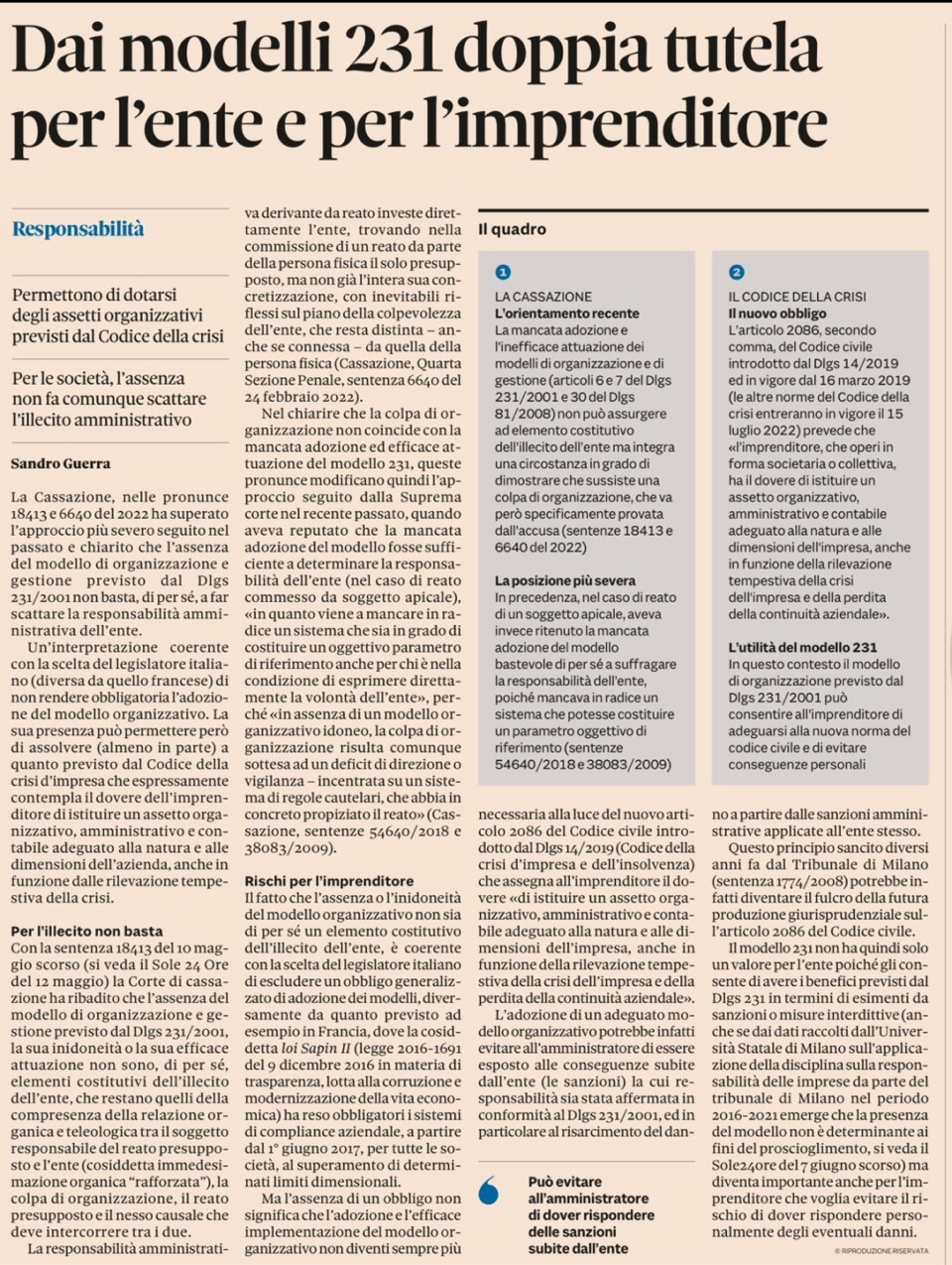 Dai modelli 231 doppia tutela per l'ente e per l'imprenditore

Responsabilità

Permettono di dotarsi degli assetti organizzativi previsti dal Codice della crisi

Per le società, l'assenza non fa comunque scattare l'illecito amministrativo

Sandro Guerra

La Cassazione, nelle pronunce 18413 e 6640 del 2022 ha superato l'approccio più severo seguito nel passato e chiarito che l'assenza del modello di organizzazione e gestione previsto dal Dlgs 231/2001 non basta, di per sé, a far scattare la responsabilità amministrativa dell'ente.

Un'interpretazione coerente con la scelta del legislatore italiano (diversa da quello francese) di non rendere obbligatoria l'adozione del modello organizzativo. La sua presenza può permettere però di assolvere (almeno in parte) a quanto previsto dal Codice della crisi d'impresa che espressamente contempla il dovere dell'imprenditore di istituire un assetto organizzativo, amministrativo e contabile adeguato alla natura e alle dimensioni dell'azienda, anche in funzione dalle rilevazione tempestiva della crisi.

Per l'illecito non basta
Con la sentenza 18413 del 10 maggio scorso (si veda il Sole 24 Ore del 12 maggio) la Corte di cassazione ha ribadito che l'assenza del modello di organizzazione e gestione previsto dal Dlgs 231/2001, la sua inidoneità o la sua efficace attuazione non sono, di per sé, elementi costitutivi dell'illecito dell'ente, che restano quelli della compresenza della relazione organica e teleologica tra il soggetto responsabile del reato presupposto e l'ente (cosiddetta immedesimazione organica "rafforzata"), la colpa di organizzazione, il reato presupposto e il nesso causale che deve intercorrere tra i due.

La responsabilità amministrativa derivante da reato investe direttamente l'ente, trovando nella commissione di un reato da parte della persona fisica il solo presupposto, ma non già l'intera sua concretizzazione, con inevitabili riflessi sul piano della colpevolezza dell'ente, che resta distinta – anche se connessa – da quella della persona fisica (Cassazione, Quarta Sezione Penale, sentenza 6640 del 24 febbraio 2022).

Nel chiarire che la colpa di organizzazione non coincide con la mancata adozione ed efficace attuazione del modello 231, queste pronunce modificano quindi l'approccio seguito dalla Suprema corte nel recente passato, quando aveva reputato che la mancata adozione del modello fosse sufficiente a determinare la responsabilità dell'ente (nel caso di reato commesso da soggetto apicale), «in quanto viene a mancare in radice un sistema che sia in grado di costituire un oggettivo parametro di riferimento anche per chi è nella condizione di esprimere direttamente la volontà dell'ente», perché «in assenza di un modello organizzativo idoneo, la colpa di organizzazione risulta comunque sottesa ad un deficit di direzione o vigilanza – incentrata su un sistema di regole cautelari, che abbia in concreto propiziato il reato» (Cassazione, sentenze 54640/2018 e 38083/2009).

Rischi per l'imprenditore
Il fatto che l'assenza o l'inidoneità del modello organizzativo non sia di per sé un elemento costitutivo dell'illecito dell'ente, è coerente con la scelta del legislatore italiano di escludere un obbligo generalizzato di adozione dei modelli, diversamente da quanto previsto ad esempio in Francia, dove la cosiddetta loi Sapin II (legge 2016-1691 del 9 dicembre 2016 in materia di trasparenza, lotta alla corruzione e modernizzazione della vita economica) ha reso obbligatori i sistemi di compliance aziendale, a partire dal 1° giugno 2017, per tutte le società, al superamento di determinati limiti dimensionali.

Ma l'assenza di un obbligo non significa che l'adozione e l'efficace implementazione del modello organizzativo non diventi sempre più necessaria alla luce del nuovo articolo 2086 del Codice civile introdotto dal Dlgs 14/2019 (Codice della crisi d'impresa e dell'insolvenza) che assegna all'imprenditore il dovere «di istituire un assetto organizzativo, amministrativo e contabile adeguato alla natura e alle dimensioni dell'impresa, anche in funzione della rilevazione tempestiva della crisi dell'impresa e della perdita della continuità aziendale».

L'adozione di un adeguato modello organizzativo potrebbe infatti evitare all'amministratore di essere esposto alle conseguenze subite dall'ente (le sanzioni) la cui responsabilità sia stata affermata in conformità al Dlgs 231/2001, ed in particolare al risarcimento del danno a partire dalle sanzioni amministrative applicate all'ente stesso.

Questo principio sancito diversi anni fa dal Tribunale di Milano (sentenza 1774/2008) potrebbe infatti diventare il fulcro della futura produzione giurisprudenziale sull'articolo 2086 del Codice civile.

Il modello 231 non ha quindi solo un valore per l'ente poiché gli consente di avere i benefici previsti dal Dlgs 231 in termini di esimenti da sanzioni o misure interdittive (anche se dai dati raccolti dall'Università Statale di Milano sull'applicazione della disciplina sulla responsabilità delle imprese da parte del tribunale di Milano nel periodo 2016-2021 emerge che la presenza del modello non è determinante ai fini del proscioglimento, si veda il Sole24ore del 7 giugno scorso) ma diventa importante anche per l'imprenditore che voglia evitare il rischio di dover rispondere personalmente degli eventuali danni.

© RIPRODUZIONE RISERVATA

Può evitare all'amministratore di dover rispondere delle sanzioni subite dall'ente

Il quadro

1
LA CASSAZIONE
L'orientamento recente
La mancata adozione e l'inefficace attuazione dei modelli di organizzazione e di gestione (articoli 6 e 7 del Dlgs 231/2001 e 30 del Dlgs 81/2008) non può assurgere ad elemento costitutivo dell'illecito dell'ente ma integra una circostanza in grado di dimostrare che sussiste una colpa di organizzazione, che va però specificamente provata dall'accusa (sentenze 18413 e 6640 del 2022)

La posizione più severa
In precedenza, nel caso di reato di un soggetto apicale, aveva invece ritenuto la mancata adozione del modello bastevole di per sé a suffragare la responsabilità dell'ente, poiché mancava in radice un sistema che potesse costituire un parametro oggettivo di riferimento (sentenze 54640/2018 e 38083/2009)

2
IL CODICE DELLA CRISI
Il nuovo obbligo
L'articolo 2086, secondo comma, del Codice civile introdotto dal Dlgs 14/2019 ed in vigore dal 16 marzo 2019 (le altre norme del Codice della crisi entreranno in vigore il 15 luglio 2022) prevede che «l'imprenditore, che operi in forma societaria o collettiva, ha il dovere di istituire un assetto organizzativo, amministrativo e contabile adeguato alla natura e alle dimensioni dell'impresa, anche in funzione della rilevazione tempestiva della crisi dell'impresa e della perdita della continuità aziendale».

L'utilità del modello 231
In questo contesto il modello di organizzazione previsto dal Dlgs 231/2001 può consentire all'imprenditore di adeguarsi alla nuova norma del codice civile e di evitare conseguenze personali